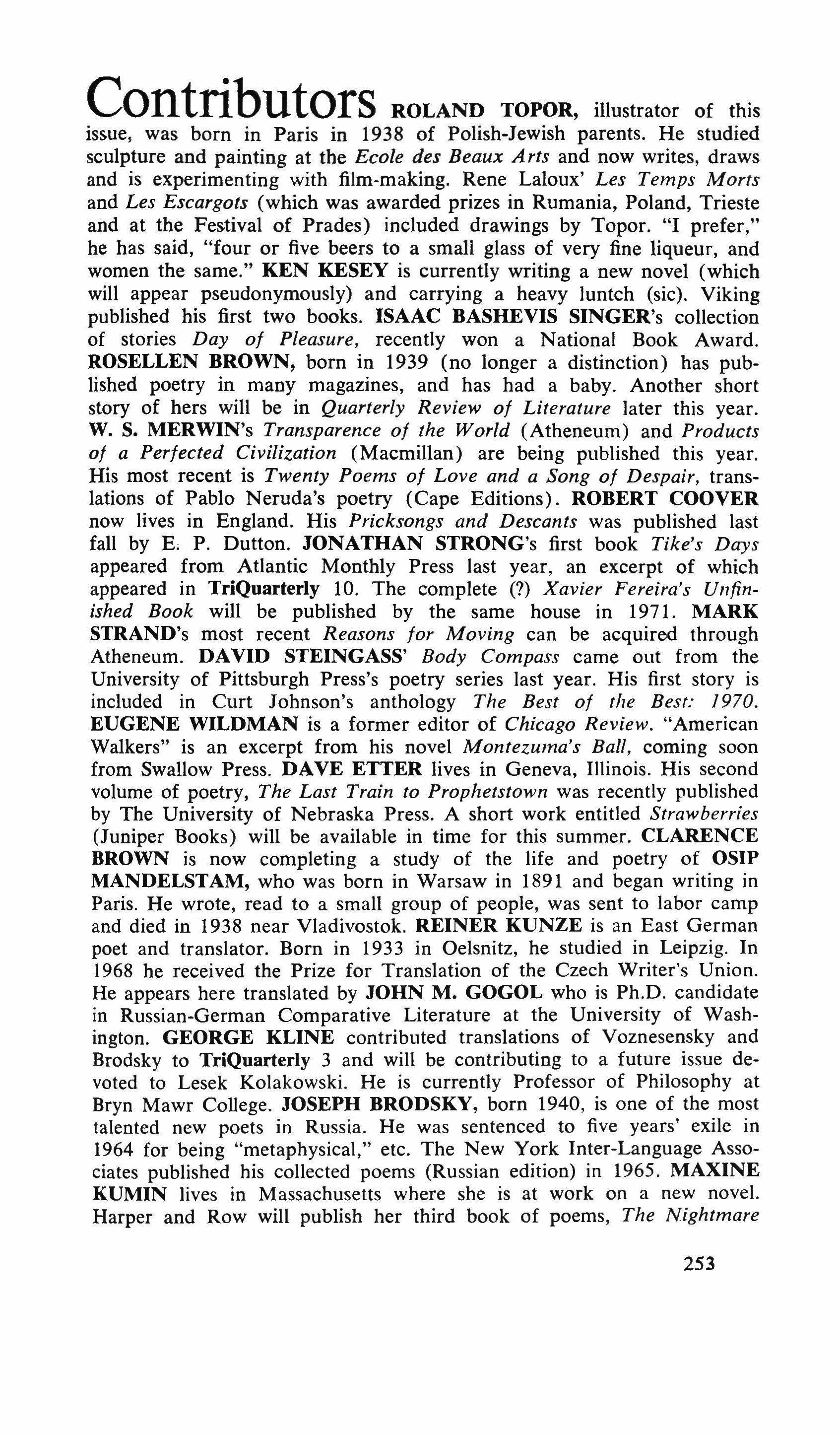 Contributors ROLAND TOPOR, illustrator of this issue, was born in Paris in 1938 of Polish-Jewish parents. He studied sculpture and painting at the Ecole des Beaux Arts and now writes, draws and is experimenting with film-making. Rene Laloux' Les Temps Morts and Les Escargots (which was awarded prizes in Rumania, Poland, Trieste and at the Festival of Prades) included drawings by Topor. "I prefer," he has said, "four or five beers to a small glass of very fine liqueur, and women the same." KEN KESEY is currently writing a new novel (which will appear pseudonymously) and carrying a heavy luntch (sic). Viking published his first two books. ISAAC BASHEVIS SINGER's collection of stories Day of Pleasure, recently won a National Book Award. ROSELLEN BROWN, born in 1939 (no longer a distinction) has published poetry in many magazines, and has had a baby. Another short story of hers will be in Quarterly Review of Literature later this year. W. S. MERWIN's Transparence of the World (Atheneum) and Products of a Perfected Civilization (Macmillan) are being published this year. His most recent is Twenty Poems of Love and a Song of Despair, translations of Pablo Neruda's poetry (Cape Editions). ROBERT COOVER now lives in England. His Pricksongs and Descants was published last fall by E. P. Dutton. JONATHAN STRONG's first book Tike's Days appeared from Atlantic Monthly Press last year, an excerpt of which appeared in TriQuarterly 10. The complete (?) Xavier Fereira's Unfinished Book will be published by the same house in 1971. MARK STRAND's most recent Reasons for Moving can be acquired through Atheneum. DAVID STEINGASS' Body Compass came out from the University of Pittsburgh Press's poetry series last year. His first story is included in Curt Johnson's anthology The Best of the Best: 1970. EUGENE WILDMAN is a former editor of Chicago Review. "American Walkers" is an excerpt from his novel Montezuma's Ball, coming soon from Swallow Press. DAVE ETTER lives in Geneva, Illinois. His second volume of poetry, The Last Train to Prophetstown was recently published by The University of Nebraska Press. A short work entitled Strawberries (Juniper Books) will be available in time for this summer. CLARENCE BROWN is now completing a study of the life and poetry of OSIP MANDELSTAM, who was born in Warsaw in 1891 and began writing in Paris. He wrote, read to a small group of people, was sent to labor camp and died in 1938 near Vladivostok. REINER KUNZE is an East German poet and translator. Born in 1933 in Oelsnitz, he studied in Leipzig. In 1968 he received the Prize for Translation of the Czech Writer's Union. He appears here translated by JOHN M. GOGOL who is Ph.D. candidate in Russian-German Comparative Literature at the University of Washington. GEORGE KLINE contributed translations of Voznesensky and Brodsky to TriQuarterly 3 and will be contributing to a future issue devoted to Lesek Kolakowski. He is currently Professor of Philosophy at Bryn Mawr College. JOSEPH BRODSKY, born 1940, is one of the most talented new poets in Russia. He was sentenced to five years' exile in 1964 for being "metaphysical," etc. The New York Inter-Language Associates published his collected poems (Russian edition) in 1965. MAXINE KUMIN lives in Massachusetts where she is at work on a new novel. Harper and Row will publish her third book of poems, The Nightmare

253